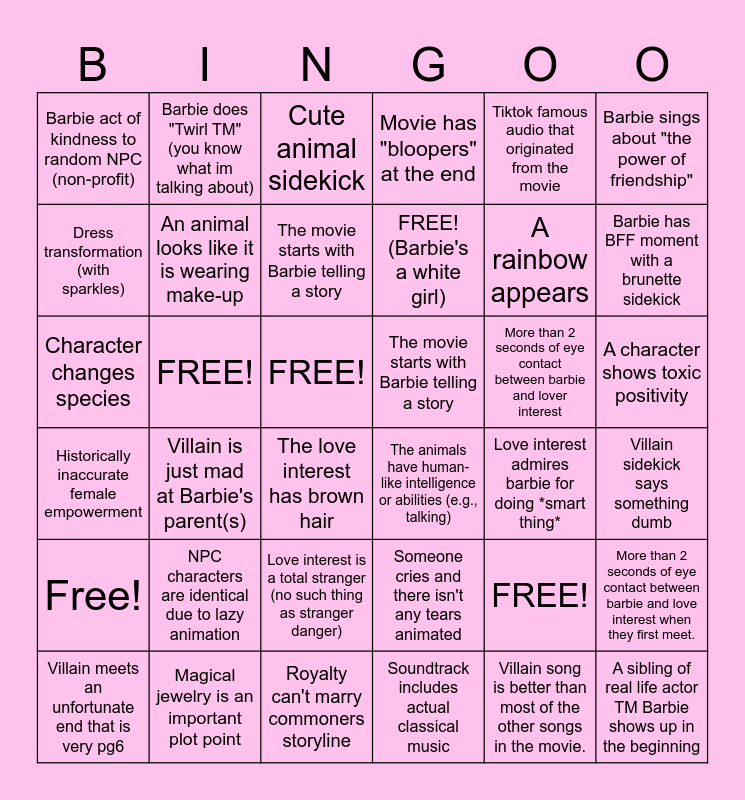 | B | I | N | G | O | O |
|---|---|---|---|---|---|
| Barbie act of kindness to random NPC (non-profit) | Barbie does "Twirl TM" (you know what im talking about) | Cute animal sidekick | Movie has "bloopers" at the end | Tiktok famous audio that originated from the movie | Barbie sings about "the power of friendship" |
| Dress transformation (with sparkles) | An animal looks like it is wearing make-up | The movie starts with Barbie telling a story | FREE! (Barbie's a white girl) | A rainbow appears | Barbie has BFF moment with a brunette sidekick |
| Character changes species | FREE! | FREE! | The movie starts with Barbie telling a story | More than 2 seconds of eye contact between barbie and lover interest | A character shows toxic positivity |
| Historically inaccurate female empowerment | Villain is just mad at Barbie's parent(s) | The love interest has brown hair | The animals have human-like intelligence or abilities (e.g., talking) | Love interest admires barbie for doing *smart thing* | Villain sidekick says something dumb |
| Free! | NPC characters are identical due to lazy animation | Love interest is a total stranger (no such thing as stranger danger) | Someone cries and there isn't any tears animated | FREE! | More than 2 seconds of eye contact between barbie and love interest when they first meet. |
| Villain meets an unfortunate end that is very pg6 | Magical jewelry is an important plot point | Royalty can't marry commoners storyline | Soundtrack includes actual classical music | Villain song is better than most of the other songs in the movie. | A sibling of real life actor TM Barbie shows up in the beginning |